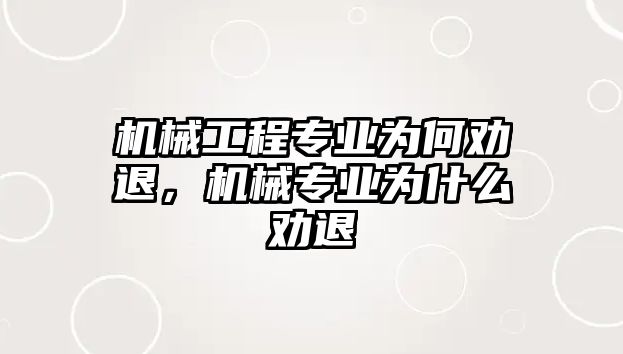 机械工程专业为何劝退，机械专业为什么劝退